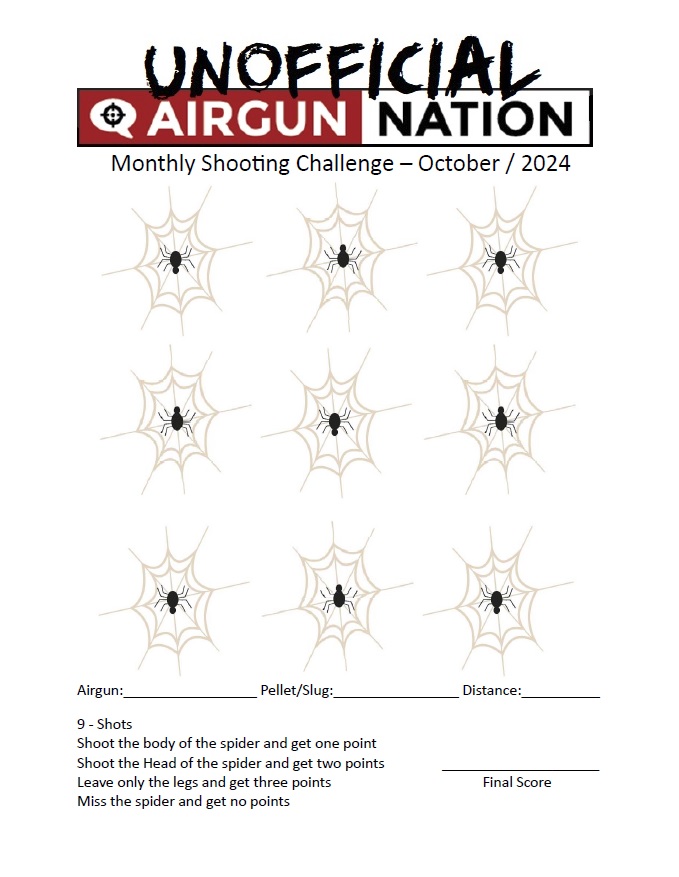 UNOFFICIAL
AIRGUN NATION
Monthly Shooting Challenge – October / 2024

Airgun:_________________ Pellet/Slug:________________ Distance:__________

9 - Shots
Shoot the body of the spider and get one point
Shoot the Head of the spider and get two points
Leave only the legs and get three points
Miss the spider and get no points

____________________
Final Score